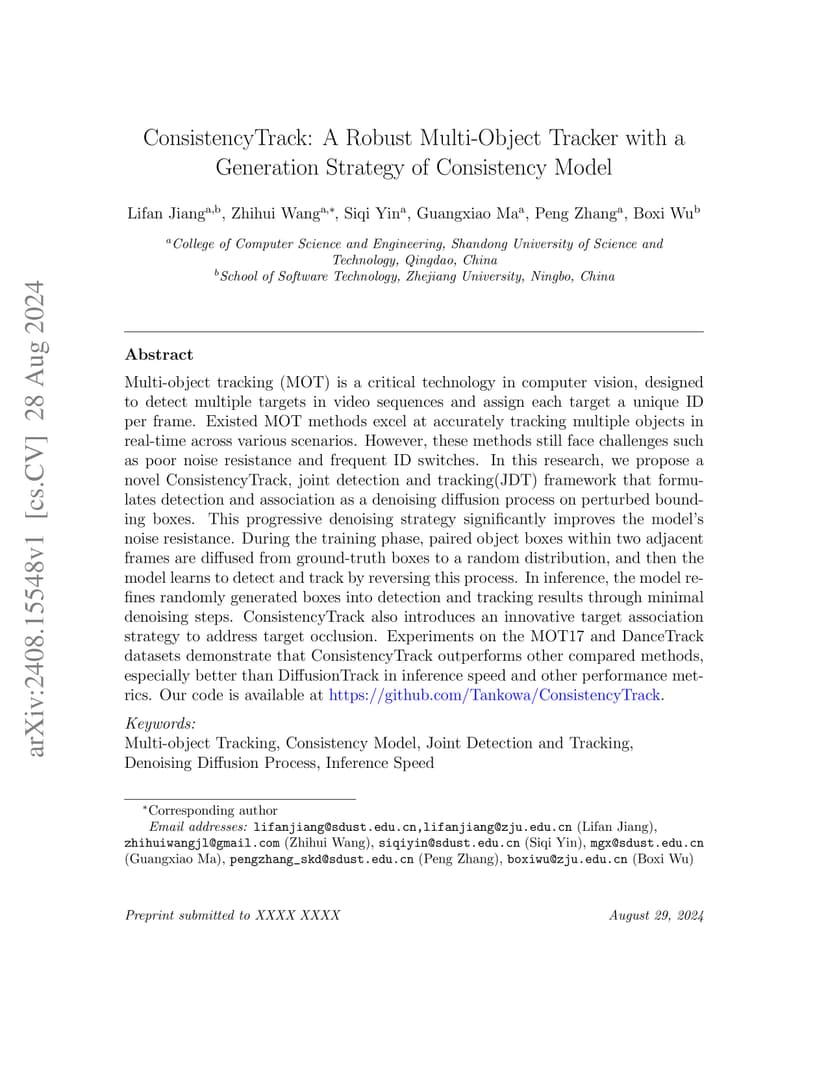 arXiv:2408.15548v1 [cs.CV] 28 Aug 2024

ConsistencyTrack: A Robust Multi-Object Tracker with a Generation Strategy of Consistency Model

Lifan Jiang$^{a,b}$, Zhihui Wang$^{a,*}$, Siqi Yin$^{a}$, Guangxiao Ma$^{a}$, Peng Zhang$^{a}$, Boxi Wu$^{b}$

$^{a}$College of Computer Science and Engineering, Shandong University of Science and Technology, Qingdao, China
$^{b}$School of Software Technology, Zhejiang University, Ningbo, China

Abstract

Multi-object tracking (MOT) is a critical technology in computer vision, designed to detect multiple targets in video sequences and assign each target a unique ID per frame. Existed MOT methods excel at accurately tracking multiple objects in real-time across various scenarios. However, these methods still face challenges such as poor noise resistance and frequent ID switches. In this research, we propose a novel ConsistencyTrack, joint detection and tracking(JDT) framework that formulates detection and association as a denoising diffusion process on perturbed bounding boxes. This progressive denoising strategy significantly improves the model's noise resistance. During the training phase, paired object boxes within two adjacent frames are diffused from ground-truth boxes to a random distribution, and then the model learns to detect and track by reversing this process. In inference, the model refines randomly generated boxes into detection and tracking results through minimal denoising steps. ConsistencyTrack also introduces an innovative target association strategy to address target occlusion. Experiments on the MOT17 and DanceTrack datasets demonstrate that ConsistencyTrack outperforms other compared methods, especially better than DiffusionTrack in inference speed and other performance metrics. Our code is available at https://github.com/Tankowa/ConsistencyTrack.

Keywords:
Multi-object Tracking, Consistency Model, Joint Detection and Tracking, Denoising Diffusion Process, Inference Speed

*Corresponding author
Email addresses: lifanjiang@sdust.edu.cn,lifanjiang@zju.edu.cn (Lifan Jiang), zhihuiwangjl@gmail.com (Zhihui Wang), siqiyin@sdust.edu.cn (Siqi Yin), mgx@sdust.edu.cn (Guangxiao Ma), pengzhang_skd@sdust.edu.cn (Peng Zhang), boxiwu@zju.edu.cn (Boxi Wu)

Preprint submitted to XXXX XXXX August 29, 2024